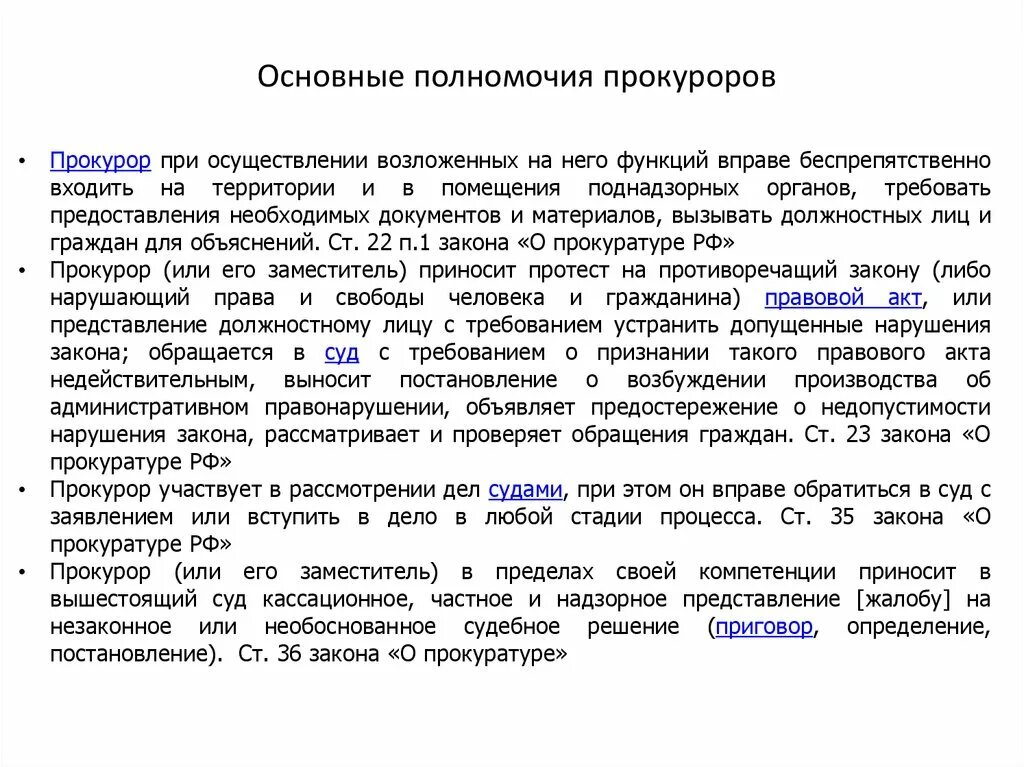 Основные полномочия прокуроров

• Прокурор при осуществлении возложенных на него функций вправе беспрепятственно входить на территории и в помещения поднадзорных органов, требовать предоставления необходимых документов и материалов, вызывать должностных лиц и граждан для объяснений. Ст. 22 п.1 закона «О прокуратуре РФ»
• Прокурор (или его заместитель) приносит протест на противоречащий закону (либо нарушающий права и свободы человека и гражданина) правовой акт, или представление должностному лицу с требованием устранить допущенные нарушения закона; обращается в суд с требованием о признании такого правового акта недействительным, выносит постановление о возбуждении производства об административном правонарушении, объявляет предостережение о недопустимости нарушения закона, рассматривает и проверяет обращения граждан. Ст. 23 закона «О прокуратуре РФ»
• Прокурор участвует в рассмотрении дел судами, при этом он вправе обратиться в суд с заявлением или вступить в дело в любой стадии процесса. Ст. 35 закона «О прокуратуре РФ»
• Прокурор (или его заместитель) в пределах своей компетенции приносит в вышестоящий суд кассационное, частное и надзорное представление [жалобу] на незаконное или необоснованное судебное решение (приговор, определение, постановление). Ст. 36 закона «О прокуратуре»